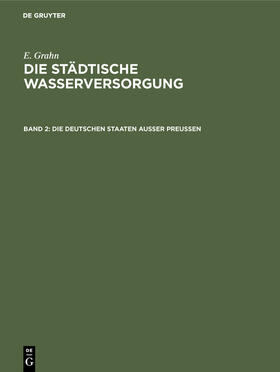 DE GRUYTER

E. Grahn
DIE STÄDTISCHE WASSERVERSORGUNG

BAND 2: DIE DEUTSCHEN STAATEN AUSSER PREUSSEN

DE
G